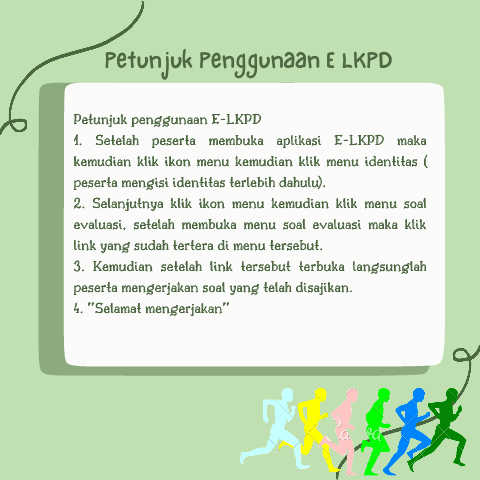 Petunjuk Penggunaan E LKPD

Petunjuk penggunaan E-LKPD
1. Setelah peserta membuka aplikasi E-LKPD maka kemudian klik ikon menu kemudian klik menu identitas ( peserta mengisi identitas terlebih dahulu).
2. Selanjutnya klik ikon menu kemudian klik menu soal evaluasi, setelah membuka menu soal evaluasi maka klik link yang sudah tertera di menu tersebut.
3. Kemudian setelah link tersebut terbuka langsunglah peserta mengerjakan soal yang telah disajikan.
4. "Selamat mengerjakan"